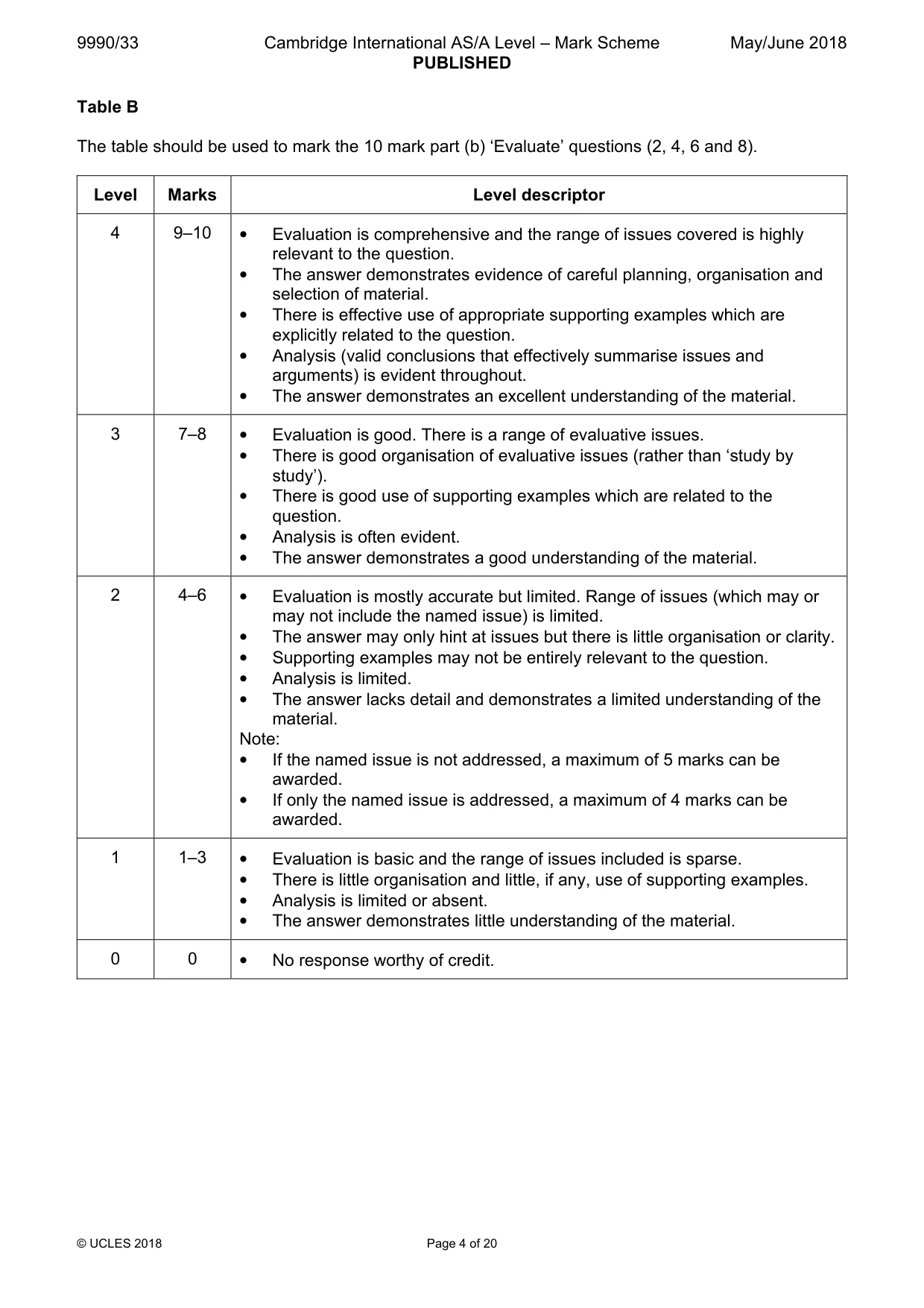 9990/33 Cambridge International AS/A Level – Mark Scheme May/June 2018
PUBLISHED

Table B

The table should be used to mark the 10 mark part (b) 'Evaluate' questions (2, 4, 6 and 8).

| Level | Marks | Level descriptor |
|---|---|---|
| 4 | 9–10 | • Evaluation is comprehensive and the range of issues covered is highly relevant to the question. • The answer demonstrates evidence of careful planning, organisation and selection of material. • There is effective use of appropriate supporting examples which are explicitly related to the question. • Analysis (valid conclusions that effectively summarise issues and arguments) is evident throughout. • The answer demonstrates an excellent understanding of the material. |
| 3 | 7–8 | • Evaluation is good. There is a range of evaluative issues. • There is good organisation of evaluative issues (rather than 'study by study'). • There is good use of supporting examples which are related to the question. • Analysis is often evident. • The answer demonstrates a good understanding of the material. |
| 2 | 4–6 | • Evaluation is mostly accurate but limited. Range of issues (which may or may not include the named issue) is limited. • The answer may only hint at issues but there is little organisation or clarity. • Supporting examples may not be entirely relevant to the question. • Analysis is limited. • The answer lacks detail and demonstrates a limited understanding of the material. Note: • If the named issue is not addressed, a maximum of 5 marks can be awarded. • If only the named issue is addressed, a maximum of 4 marks can be awarded. |
| 1 | 1–3 | • Evaluation is basic and the range of issues included is sparse. • There is little organisation and little, if any, use of supporting examples. • Analysis is limited or absent. • The answer demonstrates little understanding of the material. |
| 0 | 0 | • No response worthy of credit. |

© UCLES 2018 Page 4 of 20